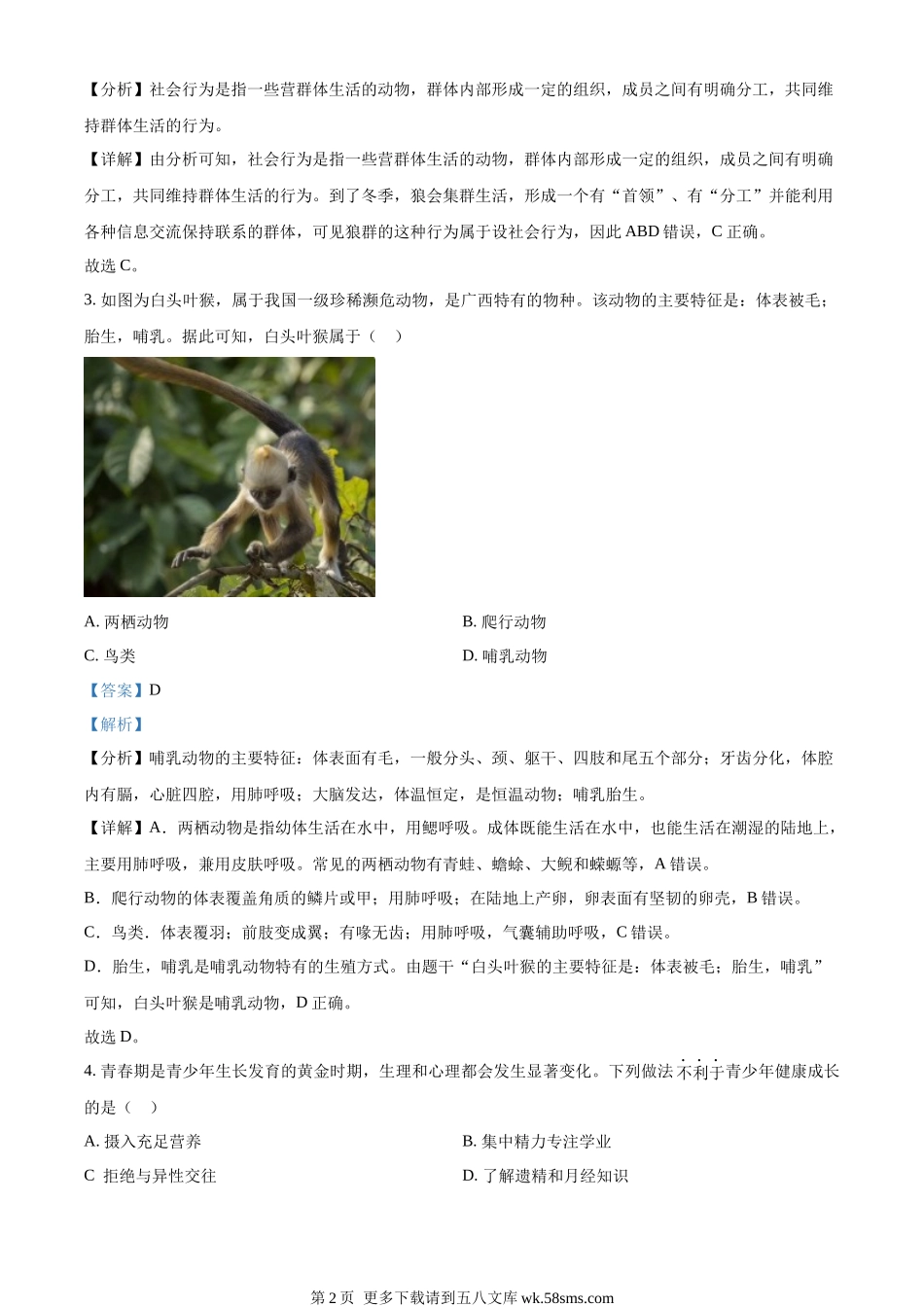 【分析】社会行为是指一些营群体生活的动物，群体内部形成一定的组织，成员之间有明确分工，共同维持群体生活的行为。

【详解】由分析可知，社会行为是指一些营群体生活的动物，群体内部形成一定的组织，成员之间有明确分工，共同维持群体生活的行为。到了冬季，狼会集群生活，形成一个有“首领”、有“分工”并能利用各种信息交流保持联系的群体，可见狼群的这种行为属于设社会行为，因此 ABD 错误，C 正确。

故选 C。

3. 如图为白头叶猴，属于我国一级珍稀濒危动物，是广西特有的物种。该动物的主要特征是：体表被毛；胎生，哺乳。据此可知，白头叶猴属于（    ）

A. 两栖动物

B. 爬行动物

C. 鸟类

D. 哺乳动物

【答案】D

【解析】

【分析】哺乳动物的主要特征：体表面有毛，一般分头、颈、躯干、四肢和尾五个部分；牙齿分化，体腔内有膈，心脏四腔，用肺呼吸；大脑发达，体温恒定，是恒温动物；哺乳胎生。

【详解】A．两栖动物是指幼体生活在水中，用鳃呼吸。成体既能生活在水中，也能生活在潮湿的陆地上，主要用肺呼吸，兼用皮肤呼吸。常见的两栖动物有青蛙、蟾蜍、大鲵和蝾螈等，A 错误。

B．爬行动物的体表覆盖角质的鳞片或甲；用肺呼吸；在陆地上产卵，卵表面有坚韧的卵壳，B 错误。

C．鸟类．体表覆羽；前肢变成翼；有喙无齿；用肺呼吸，气囊辅助呼吸，C 错误。

D．胎生，哺乳是哺乳动物特有的生殖方式。由题干“白头叶猴的主要特征是：体表被毛；胎生，哺乳”可知，白头叶猴是哺乳动物，D 正确。

故选 D。

4. 青春期是青少年生长发育的黄金时期，生理和心理都会发生显著变化。下列做法不利于青少年健康成长的是（    ）

A. 摄入充足营养

B. 集中精力专注学业

C  拒绝与异性交往

D. 了解遗精和月经知识

第 2 页  更多下载请到五八文库 wk.58sms.com